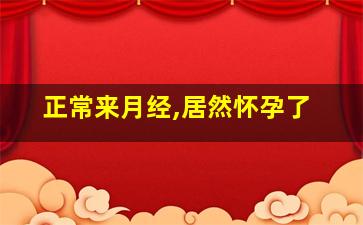 正常来月经,居然怀孕了